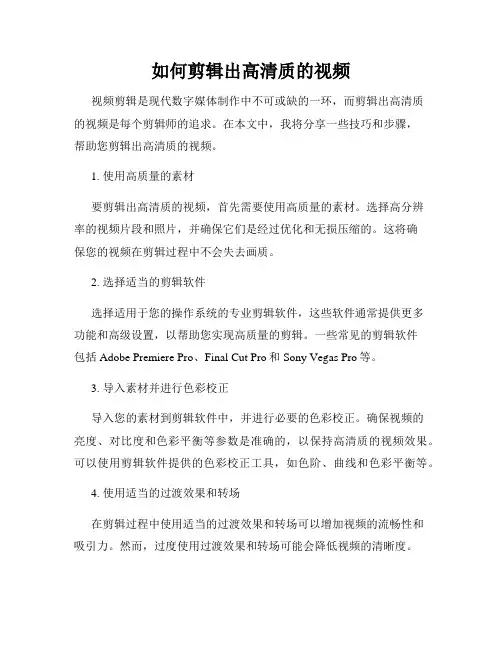 如何剪辑出高清质的视频

视频剪辑是现代数字媒体制作中不可或缺的一环，而剪辑出高清质的视频是每个剪辑师的追求。在本文中，我将分享一些技巧和步骤，帮助您剪辑出高清质的视频。

1. 使用高质量的素材

要剪辑出高清质的视频，首先需要使用高质量的素材。选择高分辨率的视频片段和照片，并确保它们是经过优化和无损压缩的。这将确保您的视频在剪辑过程中不会失去画质。

2. 选择适当的剪辑软件

选择适用于您的操作系统的专业剪辑软件，这些软件通常提供更多功能和高级设置，以帮助您实现高质量的剪辑。一些常见的剪辑软件包括 Adobe Premiere Pro、Final Cut Pro 和 Sony Vegas Pro 等。

3. 导入素材并进行色彩校正

导入您的素材到剪辑软件中，并进行必要的色彩校正。确保视频的亮度、对比度和色彩平衡等参数是准确的，以保持高清质的视频效果。可以使用剪辑软件提供的色彩校正工具，如色阶、曲线和色彩平衡等。

4. 使用适当的过渡效果和转场

在剪辑过程中使用适当的过渡效果和转场可以增加视频的流畅性和吸引力。然而，过度使用过渡效果和转场可能会降低视频的清晰度。